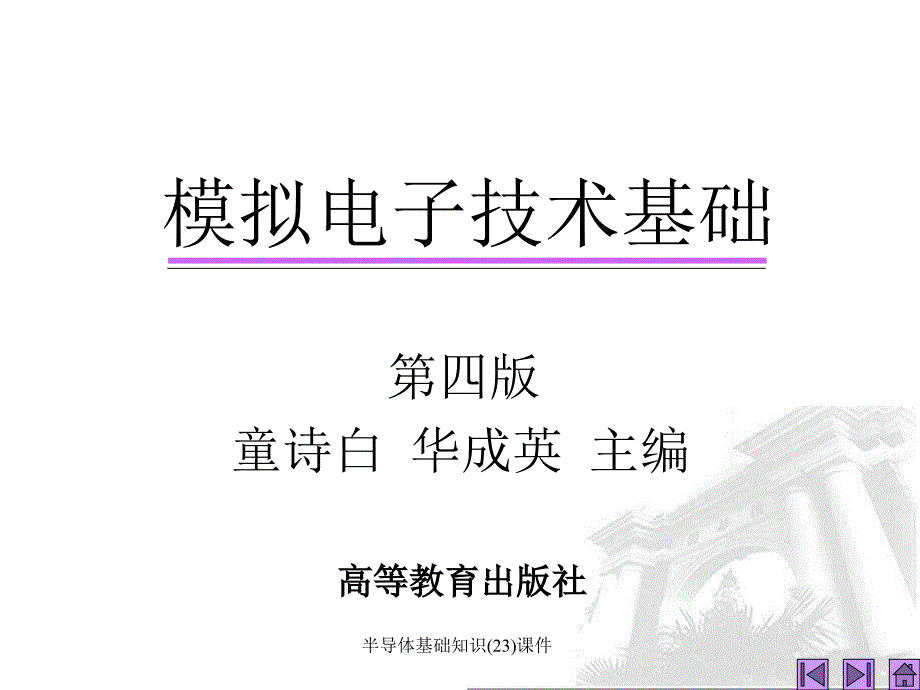 模拟电子技术基础

第四版
童诗白 华成英 主编

高等教育出版社

半导体基础知识(23)课件